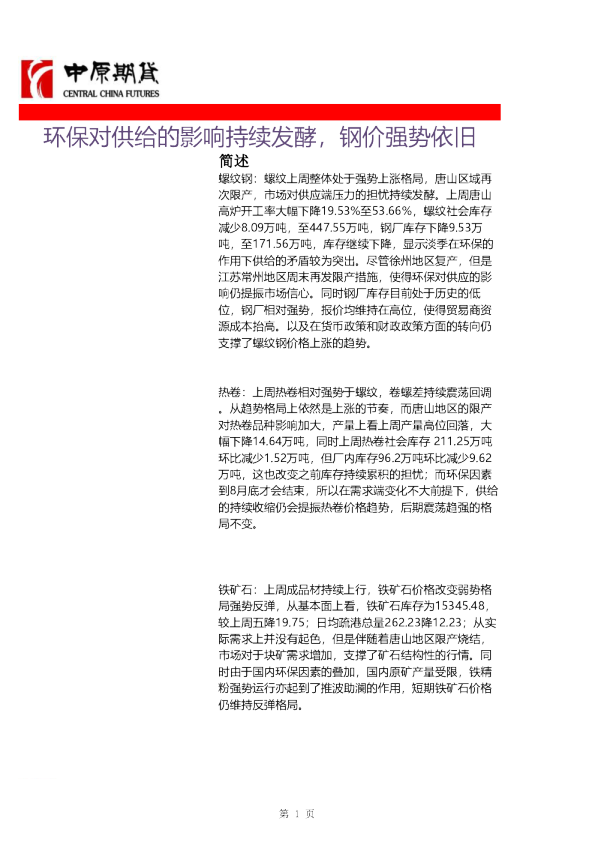 中原期货
CENTRAL CHINA FUTURES

环保对供给的影响持续发酵，钢价强势依旧

简述

螺纹钢：螺纹上周整体处于强势上涨格局，唐山区域再次限产，市场对供应端压力的担忧持续发酵。上周唐山高炉开工率大幅下降19.53%至53.66%，螺纹社会库存减少8.09万吨，至447.55万吨，钢厂库存下降9.53万吨，至171.56万吨，库存继续下降，显示淡季在环保的作用下供给的矛盾较为突出。尽管徐州地区复产，但是江苏常州地区周末再发限产措施，使得环保对供应的影响仍提振市场信心。同时钢厂库存目前处于历史的低位，钢厂相对强势，报价均维持在高位，使得贸易商资源成本抬高。以及在货币政策和财政政策方面的转向仍支撑了螺纹钢价格上涨的趋势。

热卷：上周热卷相对强势于螺纹，卷螺差持续震荡回调。从趋势格局上依然是上涨的节奏，而唐山地区的限产对热卷品种影响加大，产量上看上周产量高位回落，大幅下降14.64万吨，同时上周热卷社会库存 211.25万吨环比减少1.52万吨，但厂内库存96.2万吨环比减少9.62万吨，这也改变之前库存持续累积的担忧；而环保因素到8月底才会结束，所以在需求端变化不大前提下，供给的持续收缩仍会提振热卷价格趋势，后期震荡趋强的格局不变。

铁矿石：上周成品材持续上行，铁矿石价格改变弱势格局强势反弹，从基本面上看，铁矿石库存为15345.48，较上周五降19.75；日均疏港总量262.23降12.23；从实际需求上并没有起色，但是伴随着唐山地区限产烧结，市场对于块矿需求增加，支撑了矿石结构性的行情。同时由于国内环保因素的叠加，国内原矿产量受限，铁精粉强势运行亦起到了推波助澜的作用，短期铁矿石价格仍维持反弹格局。

第 1 页